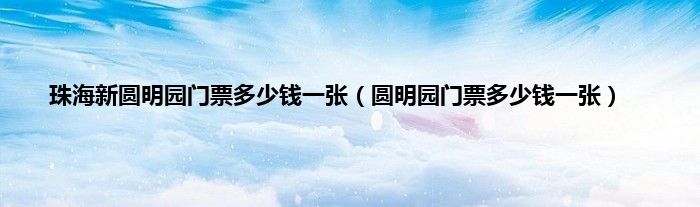 珠海新圆明园门票多少钱一张（圆明园门票多少钱一张）